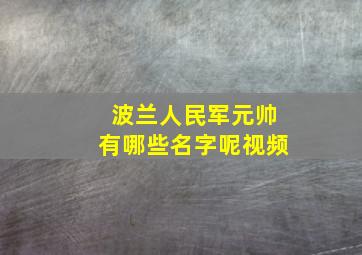 波兰人民军元帅
有哪些名字呢视频